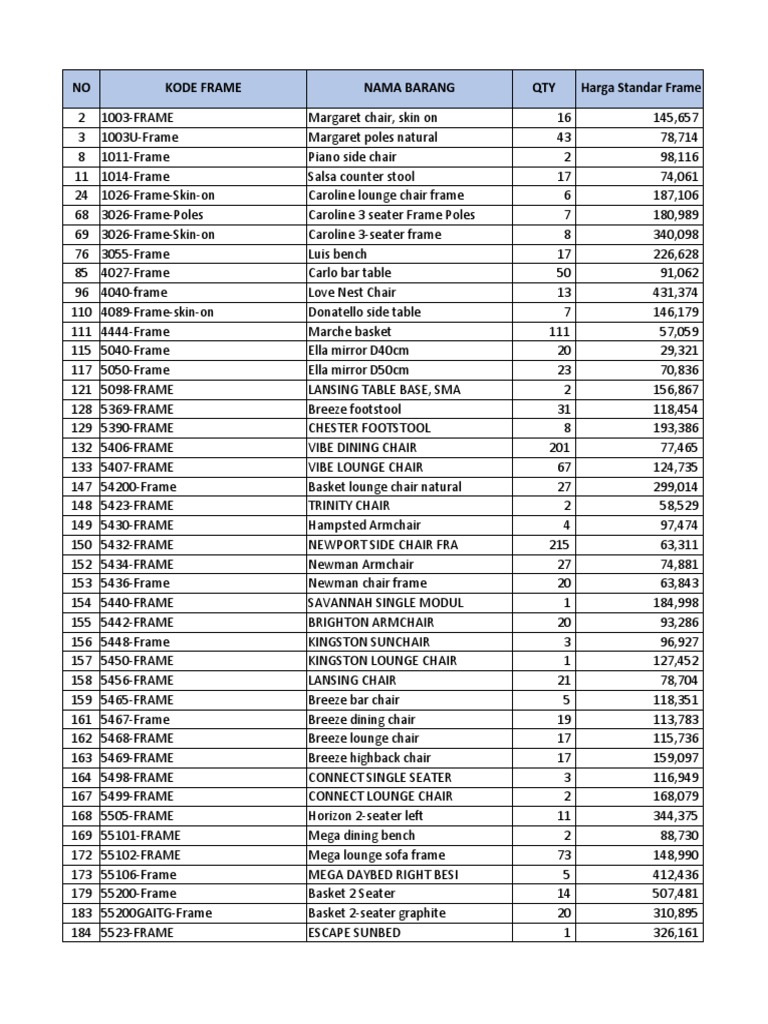 | NO | KODE FRAME | NAMA BARANG | QTY | Harga Standar Frame |
|---|---|---|---|---|
| 2 | 1003-FRAME | Margaret chair, skin on | 16 | 145,657 |
| 3 | 1003U-Frame | Margaret poles natural | 43 | 78,714 |
| 8 | 1011-Frame | Piano side chair | 2 | 98,116 |
| 11 | 1014-Frame | Salsa counter stool | 17 | 74,061 |
| 24 | 1026-Frame-Skin-on | Caroline lounge chair frame | 6 | 187,106 |
| 68 | 3026-Frame-Poles | Caroline 3 seater Frame Poles | 7 | 180,989 |
| 69 | 3026-Frame-Skin-on | Caroline 3-seater frame | 8 | 340,098 |
| 76 | 3055-Frame | Luis bench | 17 | 226,628 |
| 85 | 4027-Frame | Carlo bar table | 50 | 91,062 |
| 96 | 4040-frame | Love Nest Chair | 13 | 431,374 |
| 110 | 4089-Frame-skin-on | Donatello side table | 7 | 146,179 |
| 111 | 4444-Frame | Marche basket | 111 | 57,059 |
| 115 | 5040-Frame | Ella mirror D40cm | 20 | 29,321 |
| 117 | 5050-Frame | Ella mirror D50cm | 23 | 70,836 |
| 121 | 5098-FRAME | LANSING TABLE BASE, SMA | 2 | 156,867 |
| 128 | 5369-FRAME | Breeze footstool | 31 | 118,454 |
| 129 | 5390-FRAME | CHESTER FOOTSTOOL | 8 | 193,386 |
| 132 | 5406-FRAME | VIBE DINING CHAIR | 201 | 77,465 |
| 133 | 5407-FRAME | VIBE LOUNGE CHAIR | 67 | 124,735 |
| 147 | 54200-Frame | Basket lounge chair natural | 27 | 299,014 |
| 148 | 5423-FRAME | TRINITY CHAIR | 2 | 58,529 |
| 149 | 5430-FRAME | Hampsted Armchair | 4 | 97,474 |
| 150 | 5432-FRAME | NEWPORT SIDE CHAIR FRA | 215 | 63,311 |
| 152 | 5434-FRAME | Newman Armchair | 27 | 74,881 |
| 153 | 5436-Frame | Newman chair frame | 20 | 63,843 |
| 154 | 5440-FRAME | SAVANNAH SINGLE MODUL | 1 | 184,998 |
| 155 | 5442-FRAME | BRIGHTON ARMCHAIR | 20 | 93,286 |
| 156 | 5448-Frame | KINGSTON SUNCHAIR | 3 | 96,927 |
| 157 | 5450-FRAME | KINGSTON LOUNGE CHAIR | 1 | 127,452 |
| 158 | 5456-FRAME | LANSING CHAIR | 21 | 78,704 |
| 159 | 5465-FRAME | Breeze bar chair | 5 | 118,351 |
| 161 | 5467-Frame | Breeze dining chair | 19 | 113,783 |
| 162 | 5468-FRAME | Breeze lounge chair | 17 | 115,736 |
| 163 | 5469-FRAME | Breeze highback chair | 17 | 159,097 |
| 164 | 5498-FRAME | CONNECT SINGLE SEATER | 3 | 116,949 |
| 167 | 5499-FRAME | CONNECT LOUNGE CHAIR | 2 | 168,079 |
| 168 | 5505-FRAME | Horizon 2-seater left | 11 | 344,375 |
| 169 | 55101-FRAME | Mega dining bench | 2 | 88,730 |
| 172 | 55102-FRAME | Mega lounge sofa frame | 73 | 148,990 |
| 173 | 55106-Frame | MEGA DAYBED RIGHT BESI | 5 | 412,436 |
| 179 | 55200-Frame | Basket 2 Seater | 14 | 507,481 |
| 183 | 55200GAITG-Frame | Basket 2-seater graphite | 20 | 310,895 |
| 184 | 5523-FRAME | ESCAPE SUNBED | 1 | 326,161 |